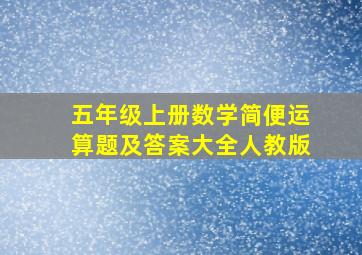 五年级上册数学简便运算题及答案大全人教版